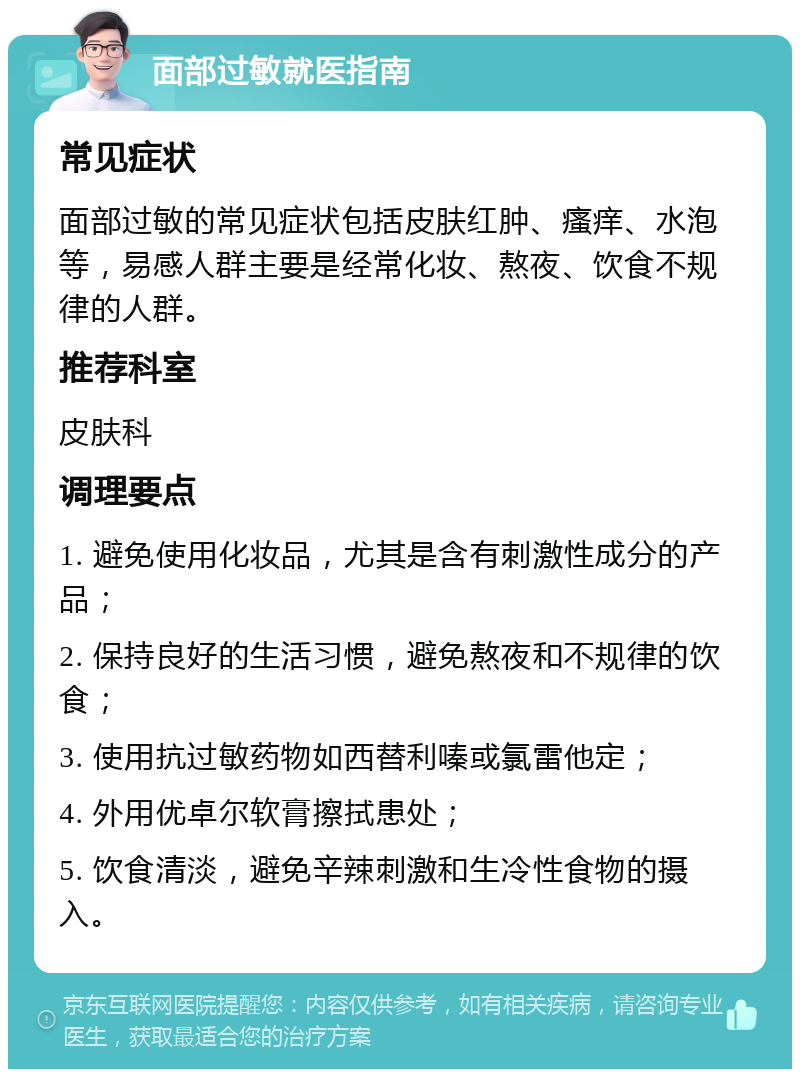 面部过敏就医指南

常见症状

面部过敏的常见症状包括皮肤红肿、瘙痒、水泡等，易感人群主要是经常化妆、熬夜、饮食不规律的人群。

推荐科室

皮肤科

调理要点

1. 避免使用化妆品，尤其是含有刺激性成分的产品；

2. 保持良好的生活习惯，避免熬夜和不规律的饮食；

3. 使用抗过敏药物如西替利嗪或氯雷他定；

4. 外用优卓尔软膏擦拭患处；

5. 饮食清淡，避免辛辣刺激和生冷性食物的摄入。

京东互联网医院提醒您：内容仅供参考，如有相关疾病，请咨询专业医生，获取最适合您的治疗方案